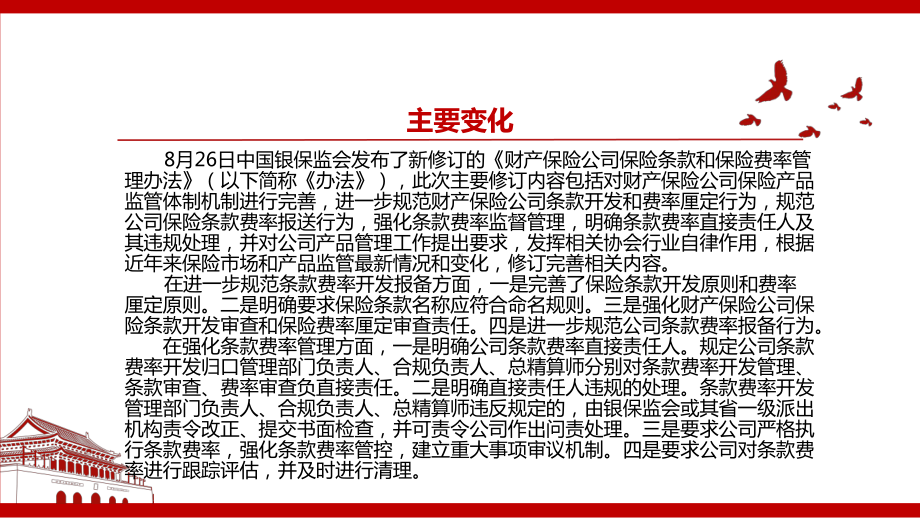 主要变化

8月26日中国银保监会发布了新修订的《财产保险公司保险条款和保险费率管理办法》（以下简称《办法》），此次主要修订内容包括对财产保险公司保险产品监管体制机制进行完善，进一步规范财产保险公司条款开发和费率厘定行为，规范公司保险条款费率报送行为，强化条款费率监督管理，明确条款费率直接责任人及其违规处理，并对公司产品管理工作提出要求，发挥相关协会行业自律作用，根据近年来保险市场和产品监管最新情况和变化，修订完善相关内容。

在进一步规范条款费率开发报备方面，一是完善了保险条款开发原则和费率厘定原则。二是明确要求保险条款名称应符合命名规则。三是强化财产保险公司保险条款开发审查和保险费率厘定审查责任。四是进一步规范公司条款费率报备行为。

在强化条款费率管理方面，一是明确公司条款费率直接责任人。规定公司条款费率开发归口管理部门负责人、合规负责人、总精算师分别对条款费率开发管理、条款审查、费率审查负直接责任。二是明确直接责任人违规的处理。条款费率开发管理部门负责人、合规负责人、总精算师违反规定的，由银保监会或其省一级派出机构责令改正、提交书面检查，并可责令公司作出问责处理。三是要求公司严格执行条款费率，强化条款费率管控，建立重大事项审议机制。四是要求公司对条款费率进行跟踪评估，并及时进行清理。